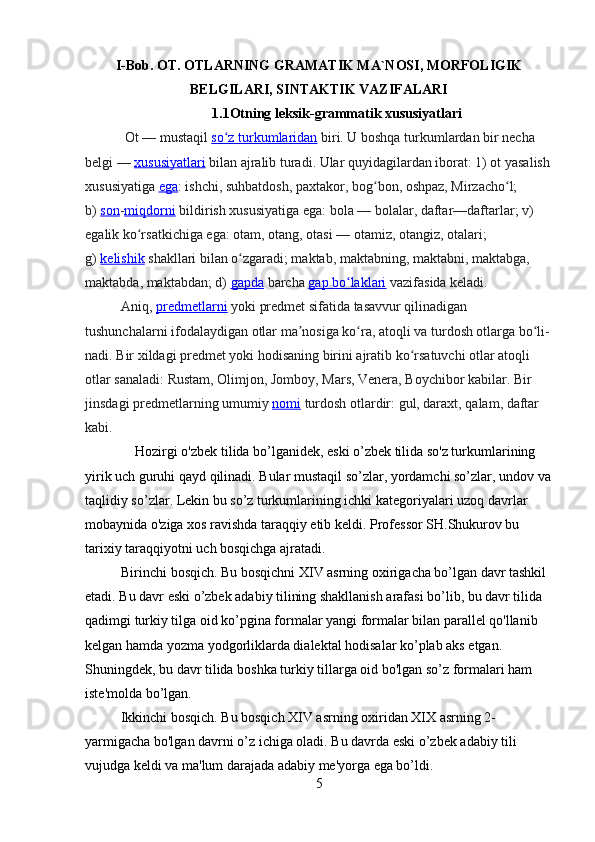 I-Bob. OT. OTLARNING GRAMATIK MA`NOSI, MORFOLIGIK BELGILARI, SINTAKTIK VAZIFALARI

1.1Otning leksik-grammatik xususiyatlari

Ot — mustaqil soʻz turkumlaridan biri. U boshqa turkumlardan bir necha belgi — xususiyatlari bilan ajralib turadi. Ular quyidagilardan iborat: 1) ot yasalish xususiyatiga ega: ishchi, suhbatdosh, paxtakor, bogʻbon, oshpaz, Mirzachoʻl; b) son-miqdorni bildirish xususiyatiga ega: bola — bolalar, daftar—daftarlar; v) egalik koʻrsatkichiga ega: otam, otang, otasi — otamiz, otangiz, otalari; g) kelishik shakllari bilan oʻzgaradi; maktab, maktabning, maktabni, maktabga, maktabda, maktabdan; d) gapda barcha gap boʻlaklari vazifasida keladi.

Aniq, predmetlarni yoki predmet sifatida tasavvur qilinadigan tushunchalarni ifodalaydigan otlar maʼnosiga koʻra, atoqli va turdosh otlarga boʻlinadi. Bir xildagi predmet yoki hodisaning birini ajratib koʻrsatuvchi otlar atoqli otlar sanaladi: Rustam, Olimjon, Jomboy, Mars, Venera, Boychibor kabilar. Bir jinsdagi predmetlarning umumiy nomi turdosh otlardir: gul, daraxt, qalam, daftar kabi.

Hozirgi o'zbek tilida bo’lganidek, eski o’zbek tilida so'z turkumlarining yirik uch guruhi qayd qilinadi. Bular mustaqil so’zlar, yordamchi so’zlar, undov va taqlidiy so’zlar. Lekin bu so’z turkumlarining ichki kategoriyalari uzoq davrlar mobaynida o'ziga xos ravishda taraqqiy etib keldi. Professor SH.Shukurov bu tarixiy taraqqiyotni uch bosqichga ajratadi.

Birinchi bosqich. Bu bosqichni XIV asrning oxirigacha bo’lgan davr tashkil etadi. Bu davr eski o’zbek adabiy tilining shakllanish arafasi bo’lib, bu davr tilida qadimgi turkiy tilga oid ko’pgina formalar yangi formalar bilan parallel qo'llanib kelgan hamda yozma yodgorliklarda dialektal hodisalar ko’plab aks etgan. Shuningdek, bu davr tilida boshka turkiy tillarga oid bo'lgan so’z formalari ham iste'molda bo’lgan.

Ikkinchi bosqich. Bu bosqich XIV asrning oxiridan XIX asrning 2-yarmigacha bo'lgan davrni o’z ichiga oladi. Bu davrda eski o’zbek adabiy tili vujudga keldi va ma'lum darajada adabiy me'yorga ega bo’ldi.

5